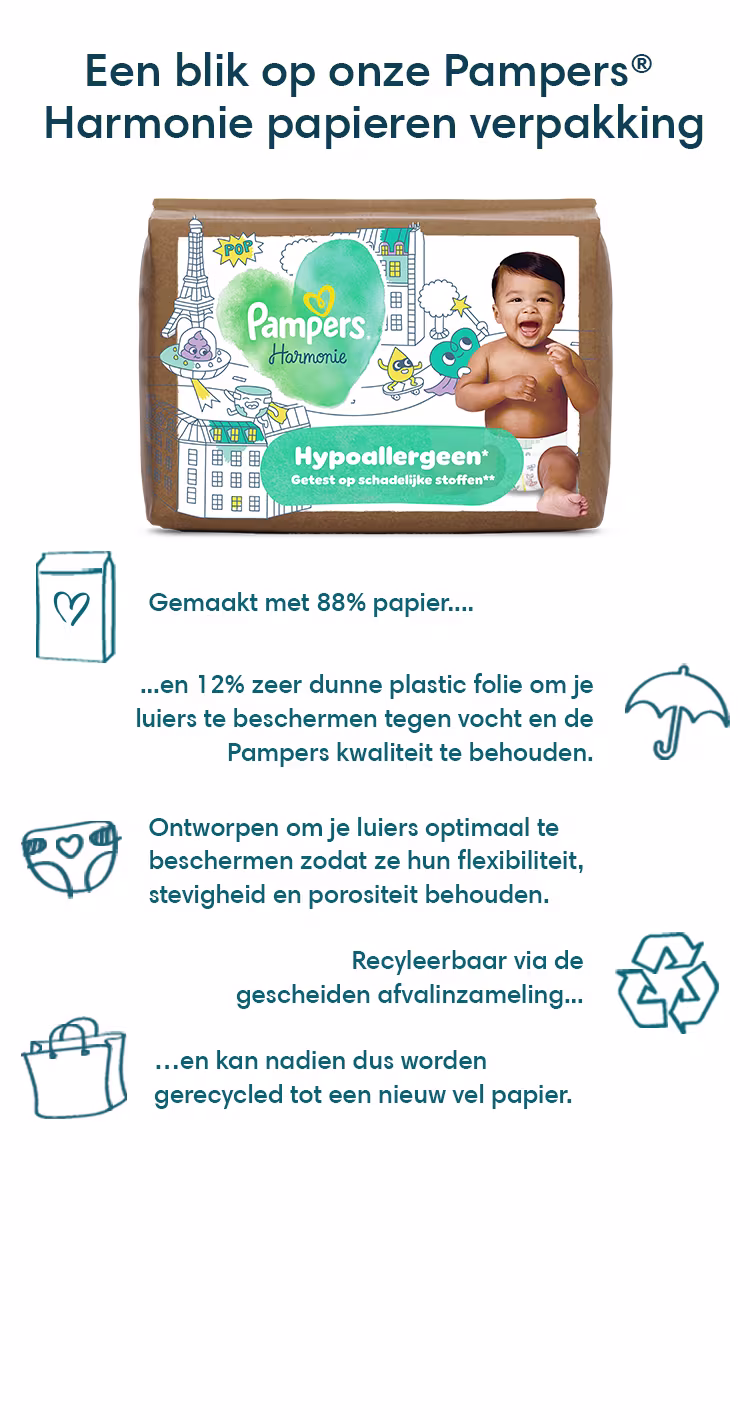 Een blik op onze Pampers®
Harmonie papieren verpakking

POP

Pampers
Harmonie

Hypoallergeen*
Getest op schadelijke stoffen**

Gemaakt met 88% papier....

...en 12% zeer dunne plastic folie om je luiers te beschermen tegen vocht en de Pampers kwaliteit te behouden.

Ontworpen om je luiers optimaal te beschermen zodat ze hun flexibiliteit, stevigheid en porositeit behouden.

Recyleerbaar via de gescheiden afvalinzameling...

...en kan nadien dus worden gerecycled tot een nieuw vel papier.